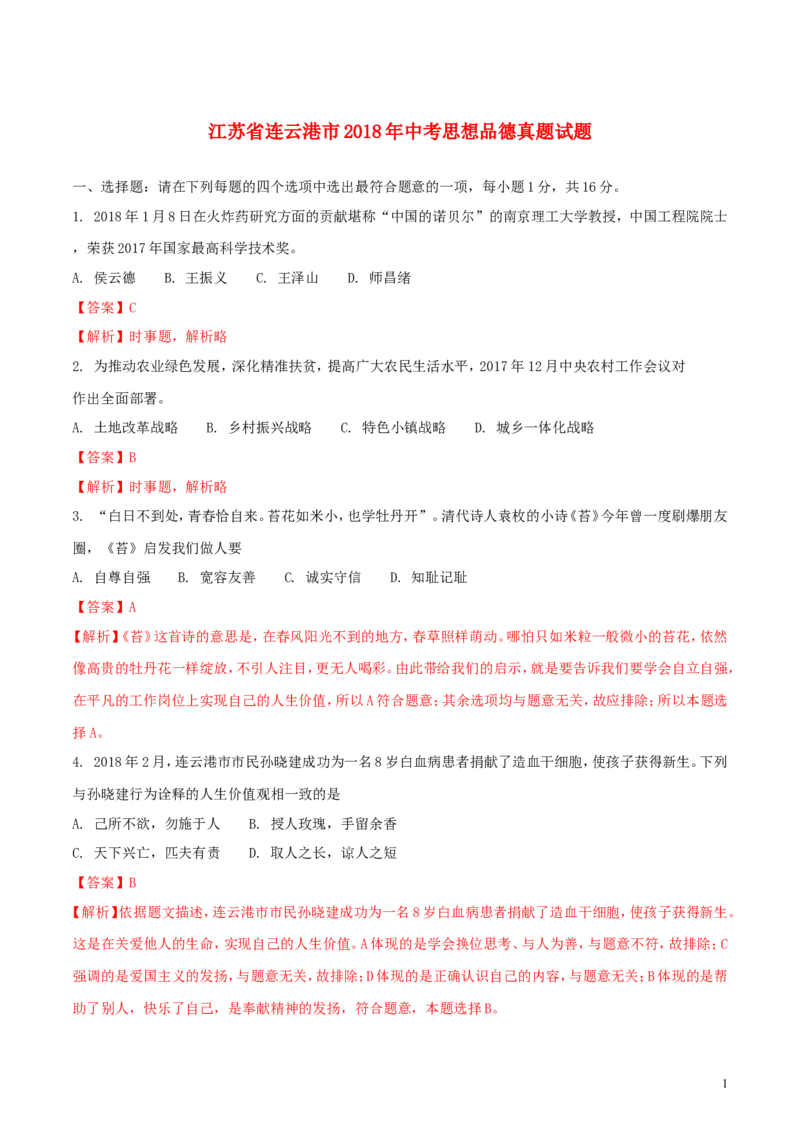 江苏省连云港市2018年中考思想品德真题试题

一、选择题：请在下列每题的四个选项中选出最符合题意的一项，每小题1分，共16分。

1. 2018年1月8日在火炸药研究方面的贡献堪称“中国的诺贝尔”的南京理工大学教授，中国工程院院士，荣获2017年国家最高科学技术奖。

A. 侯云德 B. 王振义 C. 王泽山 D. 师昌绪

【答案】C

【解析】时事题，解析略

2. 为推动农业绿色发展，深化精准扶贫，提高广大农民生活水平，2017年12月中央农村工作会议对作出全面部署。

A. 土地改革战略 B. 乡村振兴战略 C. 特色小镇战略 D. 城乡一体化战略

【答案】B

【解析】时事题，解析略

3. “白日不到处，青春恰自来。苔花如米小，也学牡丹开”。清代诗人袁枚的小诗《苔》今年曾一度刷爆朋友圈，《苔》启发我们做人要

A. 自尊自强 B. 宽容友善 C. 诚实守信 D. 知耻记耻

【答案】A

【解析】《苔》这首诗的意思是，在春风阳光不到的地方，春草照样萌动。哪怕只如米粒一般微小的苔花，依然像高贵的牡丹花一样绽放，不引人注目，更无人喝彩。由此带给我们的启示，就是要告诉我们要学会自立自强，在平凡的工作岗位上实现自己的人生价值，所以A符合题意；其余选项均与题意无关，故应排除；所以本题选择A。

4. 2018年2月，连云港市市民孙晓建成功为一名8岁白血病患者捐献了造血干细胞，使孩子获得新生。下列与孙晓建行为诠释的人生价值观相一致的是

A. 己所不欲，勿施于人 B. 授人玫瑰，手留余香

C. 天下兴亡，匹夫有责 D. 取人之长，谅人之短

【答案】B

【解析】依据题文描述，连云港市市民孙晓建成功为一名8岁白血病患者捐献了造血干细胞，使孩子获得新生。这是在关爱他人的生命，实现自己的人生价值。A体现的是学会换位思考、与人为善，与题意不符，故排除；C强调的是爱国主义的发扬，与题意无关，故排除；D体现的是正确认识自己的内容，与题意无关；B体现的是帮助了别人，快乐了自己，是奉献精神的发扬，符合题意，本题选择B。

1